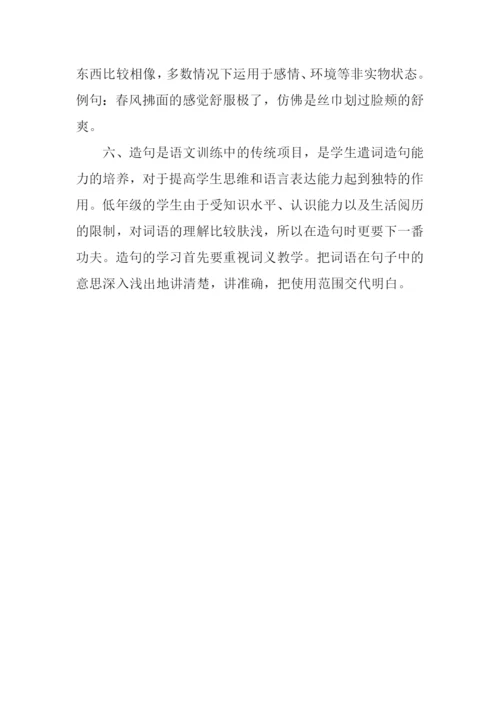 东西比较相像，多数情况下运用于感情、环境等非实物状态。例句：春风拂面的感觉舒服极了，仿佛是丝巾划过脸颊的舒爽。

六、造句是语文训练中的传统项目，是学生遣词造句能力的培养，对于提高学生思维和语言表达能力起到独特的作用。低年级的学生由于受知识水平、认识能力以及生活阅历的限制，对词语的理解比较肤浅，所以在造句时更要下一番功夫。造句的学习首先要重视词义教学。把词语在句子中的意思深入浅出地讲清楚，讲准确，把使用范围交代明白。